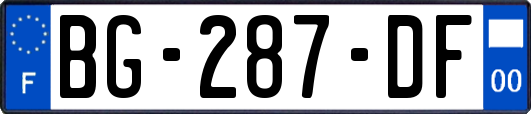 F
BG-287-DF
00